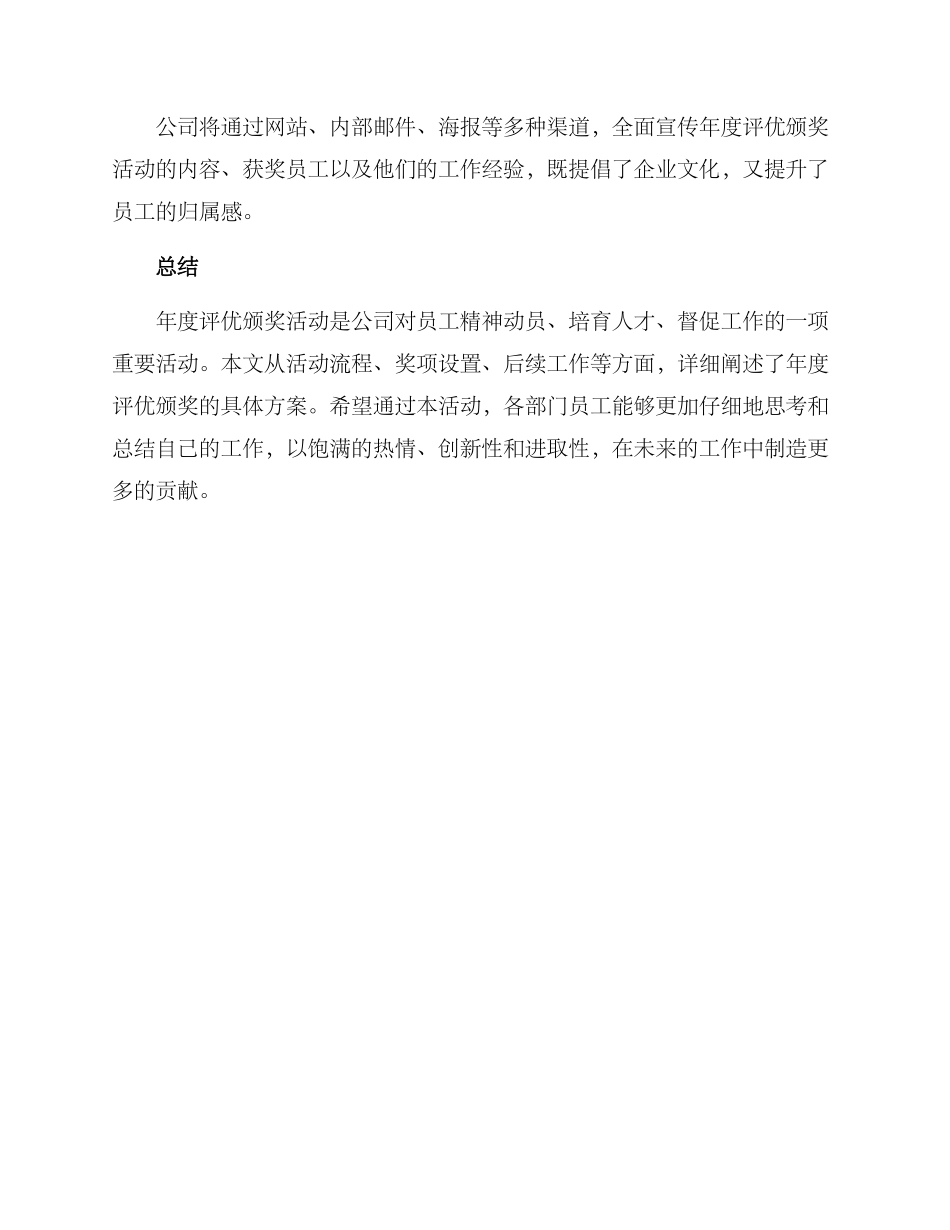 公司将通过网站、内部邮件、海报等多种渠道，全面宣传年度评优颁奖活动的内容、获奖员工以及他们的工作经验，既提倡了企业文化，又提升了员工的归属感。

总结

年度评优颁奖活动是公司对员工精神动员、培育人才、督促工作的一项重要活动。本文从活动流程、奖项设置、后续工作等方面，详细阐述了年度评优颁奖的具体方案。希望通过本活动，各部门员工能够更加仔细地思考和总结自己的工作，以饱满的热情、创新性和进取性，在未来的工作中制造更多的贡献。